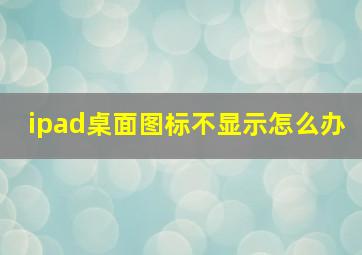 ipad桌面图标不显示怎么办